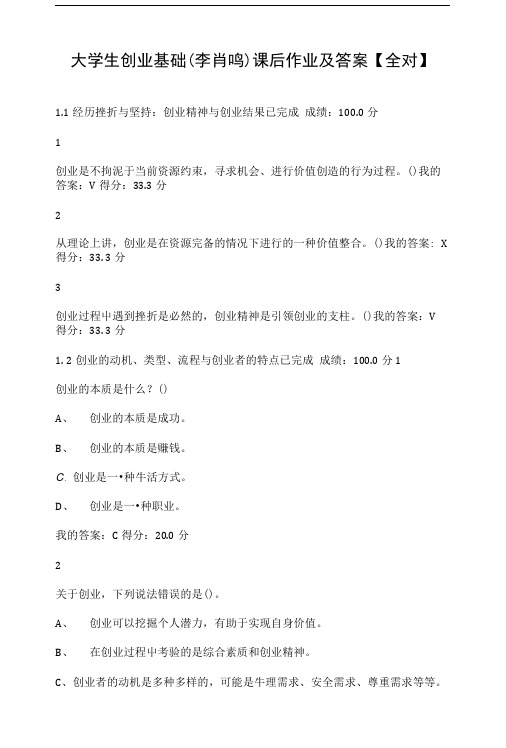 大学生创业基础(李肖鸣)课后作业及答案【全对】

1.1 经历挫折与坚持：创业精神与创业结果已完成 成绩：100.0 分

1

创业是不拘泥于当前资源约束，寻求机会、进行价值创造的行为过程。()我的答案：V 得分：33.3 分

2

从理论上讲，创业是在资源完备的情况下进行的一种价值整合。()我的答案：X 得分：33.3 分

3

创业过程中遇到挫折是必然的，创业精神是引领创业的支柱。()我的答案：V 得分：33.3 分

1.2 创业的动机、类型、流程与创业者的特点已完成 成绩：100.0 分 1

创业的本质是什么？()

A、 创业的本质是成功。

B、 创业的本质是赚钱。

C. 创业是一•种牛活方式。

D、 创业是一•种职业。

我的答案：C 得分：20.0 分

2

关于创业，下列说法错误的是()。

A、 创业可以挖掘个人潜力，有助于实现自身价值。

B、 在创业过程中考验的是综合素质和创业精神。

C、创业者的动机是多种多样的，可能是牛理需求、安全需求、尊重需求等等。